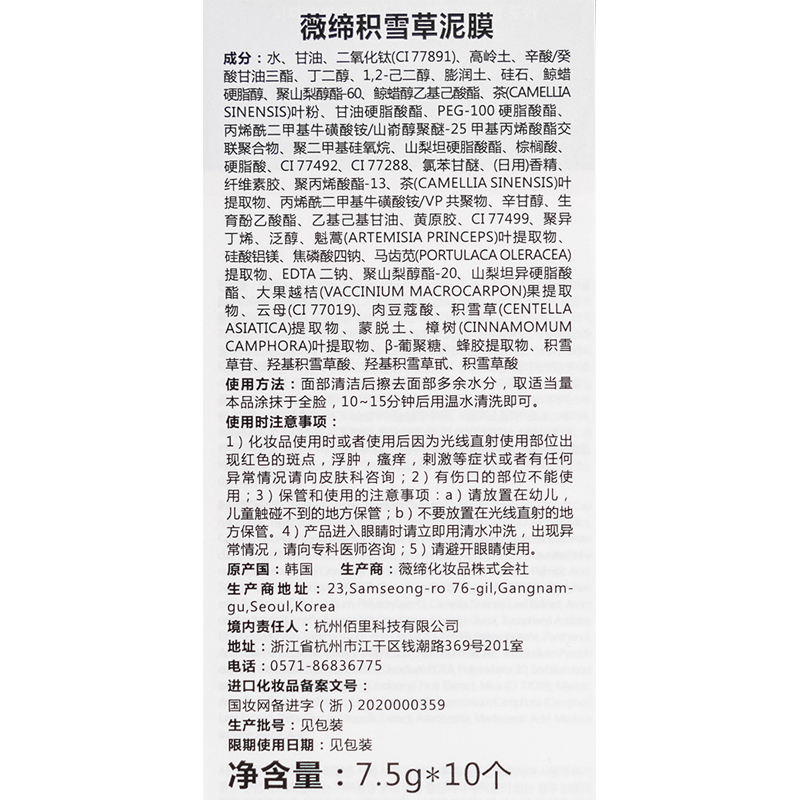 薇缔积雪草泥膜

成分：水、甘油、二氧化钛(CI 77891)、高岭土、辛酸/癸酸甘油三酯、丁二醇、1,2-己二醇、膨润土、硅石、鲸蜡硬脂醇、聚山梨醇酯-60、鲸蜡醇乙基己酸酯、茶(CAMELLIA SINENSIS)叶粉、甘油硬脂酸酯、PEG-100 硬脂酸酯、丙烯酰二甲基牛磺酸铵/山嵛醇聚醚-25 甲基丙烯酸酯交联聚合物、聚二甲基硅氧烷、山梨坦硬脂酸酯、棕榈酸、硬脂酸、CI 77492、CI 77288、氯苯甘醚、(日用)香精、纤维素胶、聚丙烯酸酯-13、茶(CAMELLIA SINENSIS)叶提取物、丙烯酰二甲基牛磺酸铵/VP 共聚物、辛甘醇、生育酚乙酸酯、乙基己基甘油、黄原胶、CI 77499、聚异丁烯、泛醇、魁蒿(ARTEMISIA PRINCEPS)叶提取物、硅酸铝镁、焦磷酸四钠、马齿苋(PORTULACA OLERACEA)提取物、EDTA 二钠、聚山梨醇酯-20、山梨坦异硬脂酸酯、大果越桔(VACCINIUM MACROCARPON)果提取物、云母(CI 77019)、肉豆蔻酸、积雪草(CENTELLA ASIATICA)提取物、蒙脱土、樟树(CINNAMOMUM CAMPHORA)叶提取物、β-葡聚糖、蜂胶提取物、积雪草苷、羟基积雪草酸、羟基积雪草甙、积雪草酸

使用方法：面部清洁后擦去面部多余水分，取适当量本品涂抹于全脸，10~15分钟后用温水清洗即可。

使用时注意事项：

1）化妆品使用时或者使用后因为光线直射使用部位出现红色的斑点，浮肿，瘙痒，刺激等症状或者有任何异常情况请向皮肤科咨询；2）有伤口的部位不能使用；3）保管和使用的注意事项：a）请放置在幼儿，儿童触碰不到的地方保管；b）不要放置在光线直射的地方保管。4）产品进入眼睛时请立即用清水冲洗，出现异常情况，请向专科医师咨询；5）请避开眼睛使用。

原产国：韩国　生产商：薇缔化妆品株式会社

生产商地址：23,Samseong-ro 76-gil,Gangnam-gu,Seoul,Korea

境内责任人：杭州佰里科技有限公司

地址：浙江省杭州市江干区钱潮路369号201室

电话：0571-86836775

进口化妆品备案文号：

国妆网备进字（浙）2020000359

生产批号：见包装

限期使用日期：见包装

净含量：7.5g*10个